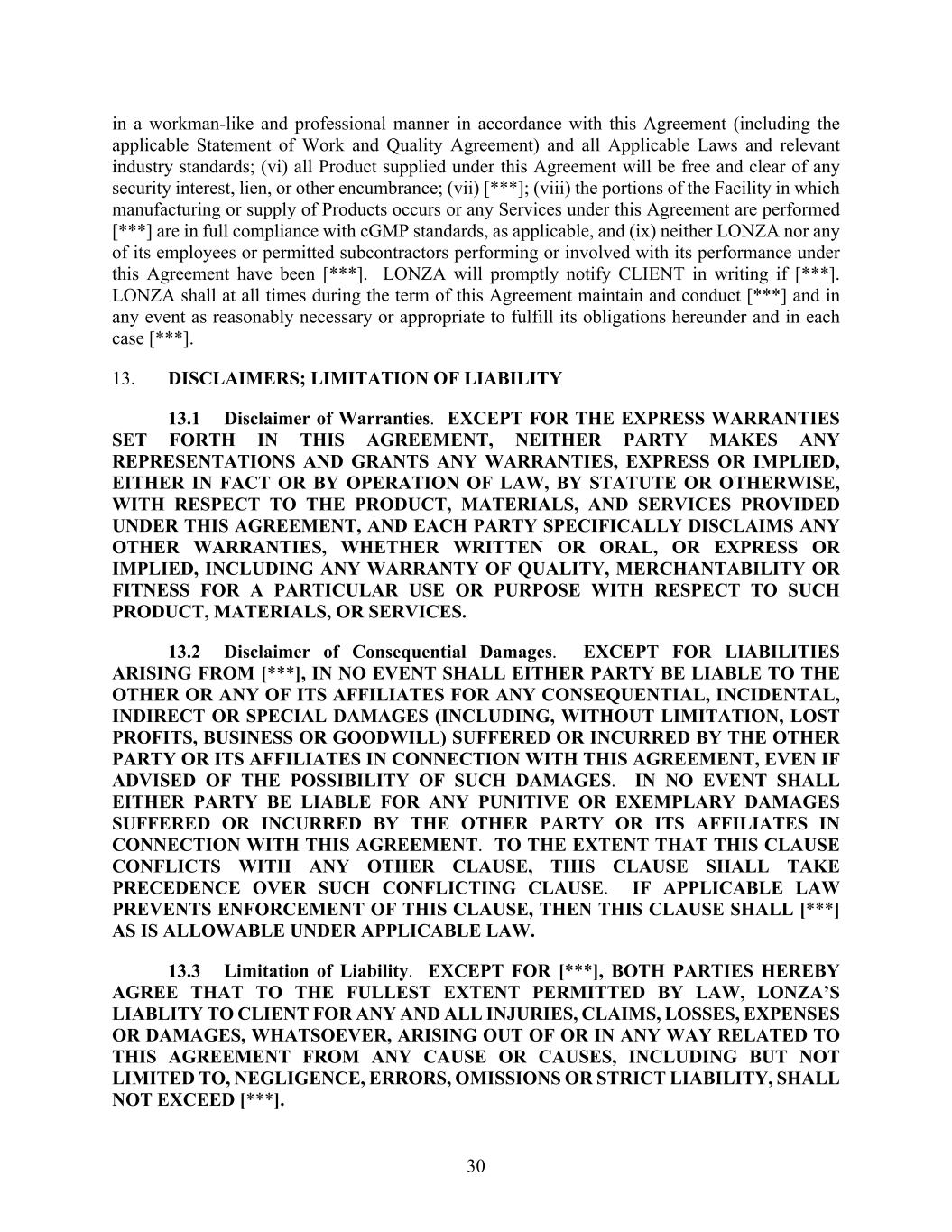 in a workman-like and professional manner in accordance with this Agreement (including the applicable Statement of Work and Quality Agreement) and all Applicable Laws and relevant industry standards; (vi) all Product supplied under this Agreement will be free and clear of any security interest, lien, or other encumbrance; (vii) [***]; (viii) the portions of the Facility in which manufacturing or supply of Products occurs or any Services under this Agreement are performed [***] are in full compliance with cGMP standards, as applicable, and (ix) neither LONZA nor any of its employees or permitted subcontractors performing or involved with its performance under this Agreement have been [***]. LONZA will promptly notify CLIENT in writing if [***]. LONZA shall at all times during the term of this Agreement maintain and conduct [***] and in any event as reasonably necessary or appropriate to fulfill its obligations hereunder and in each case [***].

13. DISCLAIMERS; LIMITATION OF LIABILITY

13.1 Disclaimer of Warranties. EXCEPT FOR THE EXPRESS WARRANTIES SET FORTH IN THIS AGREEMENT, NEITHER PARTY MAKES ANY REPRESENTATIONS AND GRANTS ANY WARRANTIES, EXPRESS OR IMPLIED, EITHER IN FACT OR BY OPERATION OF LAW, BY STATUTE OR OTHERWISE, WITH RESPECT TO THE PRODUCT, MATERIALS, AND SERVICES PROVIDED UNDER THIS AGREEMENT, AND EACH PARTY SPECIFICALLY DISCLAIMS ANY OTHER WARRANTIES, WHETHER WRITTEN OR ORAL, OR EXPRESS OR IMPLIED, INCLUDING ANY WARRANTY OF QUALITY, MERCHANTABILITY OR FITNESS FOR A PARTICULAR USE OR PURPOSE WITH RESPECT TO SUCH PRODUCT, MATERIALS, OR SERVICES.

13.2 Disclaimer of Consequential Damages. EXCEPT FOR LIABILITIES ARISING FROM [***], IN NO EVENT SHALL EITHER PARTY BE LIABLE TO THE OTHER OR ANY OF ITS AFFILIATES FOR ANY CONSEQUENTIAL, INCIDENTAL, INDIRECT OR SPECIAL DAMAGES (INCLUDING, WITHOUT LIMITATION, LOST PROFITS, BUSINESS OR GOODWILL) SUFFERED OR INCURRED BY THE OTHER PARTY OR ITS AFFILIATES IN CONNECTION WITH THIS AGREEMENT, EVEN IF ADVISED OF THE POSSIBILITY OF SUCH DAMAGES. IN NO EVENT SHALL EITHER PARTY BE LIABLE FOR ANY PUNITIVE OR EXEMPLARY DAMAGES SUFFERED OR INCURRED BY THE OTHER PARTY OR ITS AFFILIATES IN CONNECTION WITH THIS AGREEMENT. TO THE EXTENT THAT THIS CLAUSE CONFLICTS WITH ANY OTHER CLAUSE, THIS CLAUSE SHALL TAKE PRECEDENCE OVER SUCH CONFLICTING CLAUSE. IF APPLICABLE LAW PREVENTS ENFORCEMENT OF THIS CLAUSE, THEN THIS CLAUSE SHALL [***] AS IS ALLOWABLE UNDER APPLICABLE LAW.

13.3 Limitation of Liability. EXCEPT FOR [***], BOTH PARTIES HEREBY AGREE THAT TO THE FULLEST EXTENT PERMITTED BY LAW, LONZA'S LIABLITY TO CLIENT FOR ANY AND ALL INJURIES, CLAIMS, LOSSES, EXPENSES OR DAMAGES, WHATSOEVER, ARISING OUT OF OR IN ANY WAY RELATED TO THIS AGREEMENT FROM ANY CAUSE OR CAUSES, INCLUDING BUT NOT LIMITED TO, NEGLIGENCE, ERRORS, OMISSIONS OR STRICT LIABILITY, SHALL NOT EXCEED [***].

30